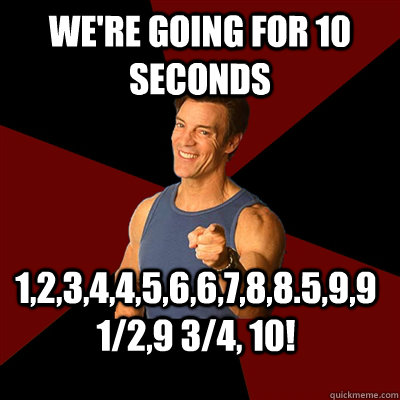 WE'RE GOING FOR 10 SECONDS

1,2,3,4,4,5,6,6,7,8,8.5,9,9 1/2,9 3/4, 10!

quickmeme.com